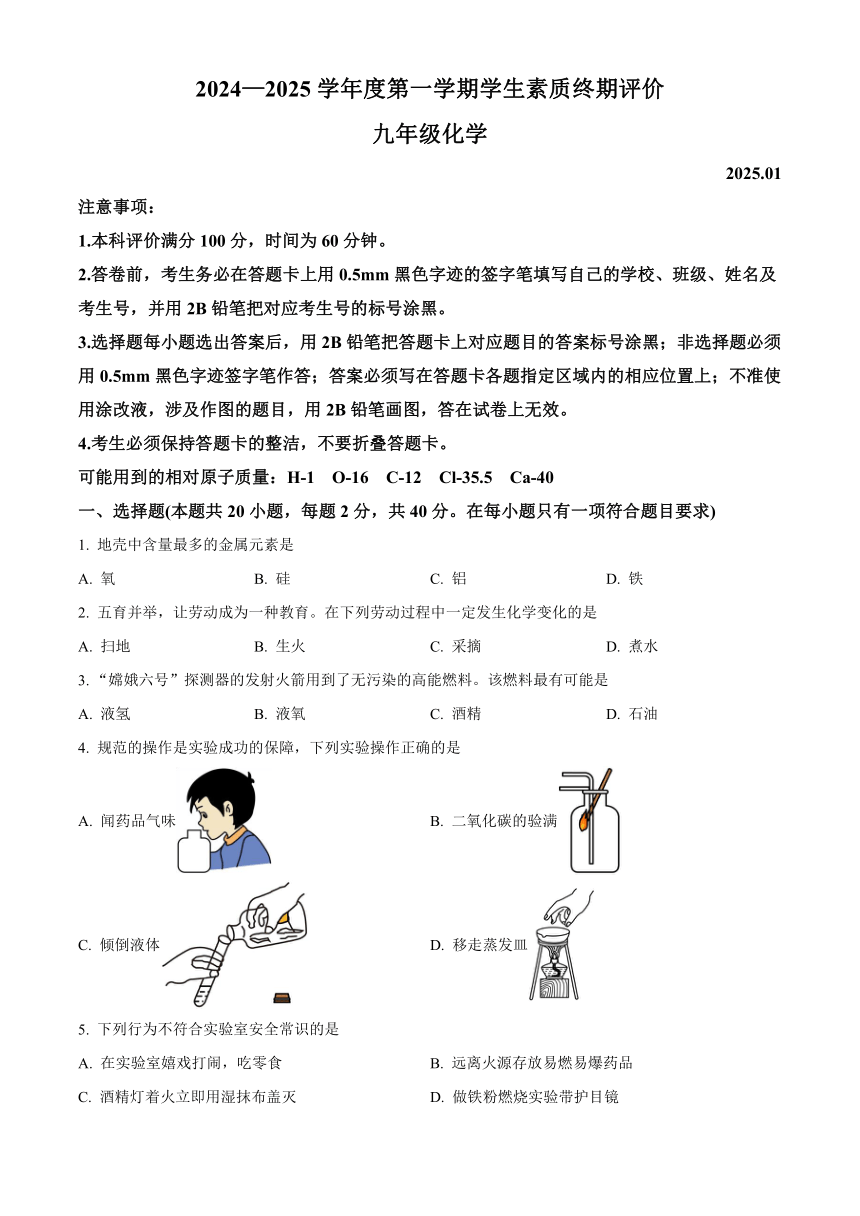 2024—2025 学年度第一学期学生素质终期评价

九年级化学

2025.01

注意事项：

1.本科评价满分 100 分，时间为 60 分钟。

2.答卷前，考生务必在答题卡上用 0.5mm 黑色字迹的签字笔填写自己的学校、班级、姓名及考生号，并用 2B 铅笔把对应考生号的标号涂黑。

3.选择题每小题选出答案后，用 2B 铅笔把答题卡上对应题目的答案标号涂黑；非选择题必须用 0.5mm 黑色字迹签字笔作答；答案必须写在答题卡各题指定区域内的相应位置上；不准使用涂改液，涉及作图的题目，用 2B 铅笔画图，答在试卷上无效。

4.考生必须保持答题卡的整洁，不要折叠答题卡。

可能用到的相对原子质量：H-1　O-16　C-12　Cl-35.5　Ca-40

一、选择题(本题共 20 小题，每题 2 分，共 40 分。在每小题只有一项符合题目要求)

1. 地壳中含量最多的金属元素是

A. 氧　　B. 硅　　C. 铝　　D. 铁

2. 五育并举，让劳动成为一种教育。在下列劳动过程中一定发生化学变化的是

A. 扫地　　B. 生火　　C. 采摘　　D. 煮水

3. “嫦娥六号”探测器的发射火箭用到了无污染的高能燃料。该燃料最有可能是

A. 液氢　　B. 液氧　　C. 酒精　　D. 石油

4. 规范的操作是实验成功的保障，下列实验操作正确的是

A. 闻药品气味

B. 二氧化碳的验满

C. 倾倒液体

D. 移走蒸发皿

5. 下列行为不符合实验室安全常识的是

A. 在实验室嬉戏打闹，吃零食

B. 远离火源存放易燃易爆药品

C. 酒精灯着火立即用湿抹布盖灭

D. 做铁粉燃烧实验带护目镜